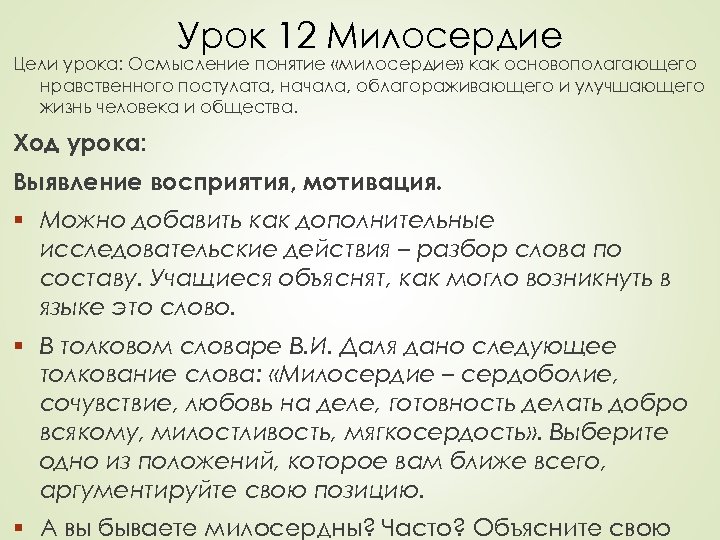 Урок 12 Милосердие

Цели урока: Осмысление понятие «милосердие» как основополагающего нравственного постулата, начала, облагораживающего и улучшающего жизнь человека и общества.

Ход урока:

Выявление восприятия, мотивация.

▪ Можно добавить как дополнительные исследовательские действия – разбор слова по составу. Учащиеся объяснят, как могло возникнуть в языке это слово.

▪ В толковом словаре В.И. Даля дано следующее толкование слова: «Милосердие – сердоболие, сочувствие, любовь на деле, готовность делать добро всякому, милостливость, мягкосердость». Выберите одно из положений, которое вам ближе всего, аргументируйте свою позицию.

▪ А вы бываете милосердны? Часто? Объясните свою